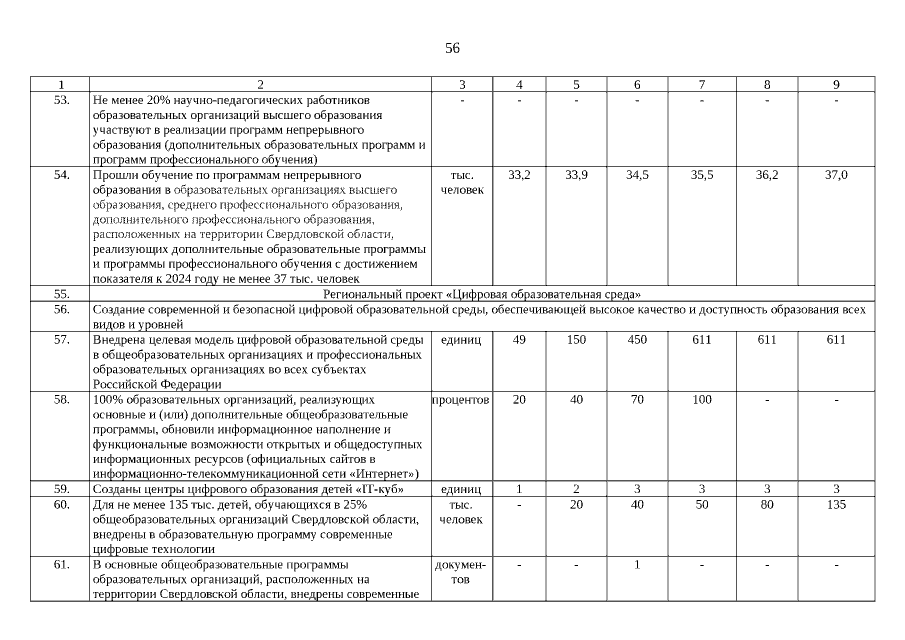 56

| 1 | 2 | 3 | 4 | 5 | 6 | 7 | 8 | 9 |
|---|---|---|---|---|---|---|---|---|
| 53. | Не менее 20% научно-педагогических работников образовательных организаций высшего образования участвуют в реализации программ непрерывного образования (дополнительных образовательных программ и программ профессионального обучения) | - | - | - | - | - | - | - |
| 54. | Прошли обучение по программам непрерывного образования в образовательных организациях высшего образования, среднего профессионального образования, дополнительного профессионального образования, расположенных на территории Свердловской области, реализующих дополнительные образовательные программы и программы профессионального обучения с достижением показателя к 2024 году не менее 37 тыс. человек | тыс. человек | 33,2 | 33,9 | 34,5 | 35,5 | 36,2 | 37,0 |
| 55. | Региональный проект «Цифровая образовательная среда» | | | | | | | |
| 56. | Создание современной и безопасной цифровой образовательной среды, обеспечивающей высокое качество и доступность образования всех видов и уровней | | | | | | | |
| 57. | Внедрена целевая модель цифровой образовательной среды в общеобразовательных организациях и профессиональных образовательных организациях во всех субъектах Российской Федерации | единиц | 49 | 150 | 450 | 611 | 611 | 611 |
| 58. | 100% образовательных организаций, реализующих основные и (или) дополнительные общеобразовательные программы, обновили информационное наполнение и функциональные возможности открытых и общедоступных информационных ресурсов (официальных сайтов в информационно-телекоммуникационной сети «Интернет») | процентов | 20 | 40 | 70 | 100 | - | - |
| 59. | Созданы центры цифрового образования детей «IT-куб» | единиц | 1 | 2 | 3 | 3 | 3 | 3 |
| 60. | Для не менее 135 тыс. детей, обучающихся в 25% общеобразовательных организаций Свердловской области, внедрены в образовательную программу современные цифровые технологии | тыс. человек | - | 20 | 40 | 50 | 80 | 135 |
| 61. | В основные общеобразовательные программы образовательных организаций, расположенных на территории Свердловской области, внедрены современные | документов | - | - | 1 | - | - | - |